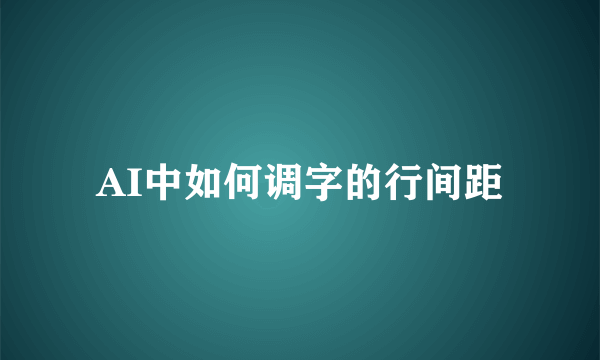 AI中如何调字的行间距